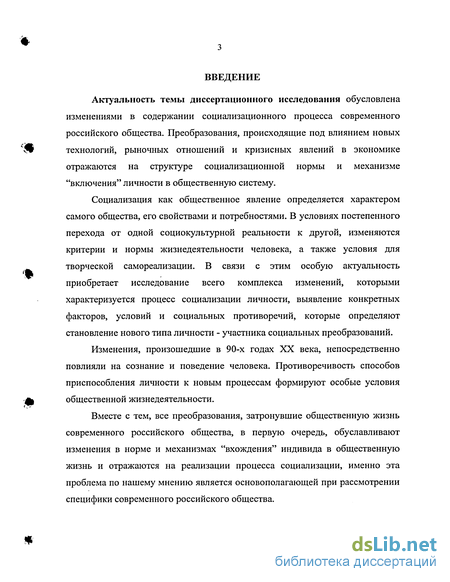 3

ВВЕДЕНИЕ

Актуальность темы диссертационного исследования обусловлена изменениями в содержании социализационного процесса современного российского общества. Преобразования, происходящие под влиянием новых технологий, рыночных отношений и кризисных явлений в экономике отражаются на структуре социализационной нормы и механизме "включения" личности в общественную систему.

Социализация как общественное явление определяется характером самого общества, его свойствами и потребностями. В условиях постепенного перехода от одной социокультурной реальности к другой, изменяются критерии и нормы жизнедеятельности человека, а также условия для творческой самореализации. В связи с этим особую актуальность приобретает исследование всего комплекса изменений, которыми характеризуется процесс социализации личности, выявление конкретных факторов, условий и социальных противоречий, которые определяют становление нового типа личности - участника социальных преобразований.

Изменения, произошедшие в 90-х годах XX века, непосредственно повлияли на сознание и поведение человека. Противоречивость способов приспособления личности к новым процессам формируют особые условия общественной жизнедеятельности.

Вместе с тем, все преобразования, затронувшие общественную жизнь современного российского общества, в первую очередь, обуславливают изменения в норме и механизмах "вхождения" индивида в общественную жизнь и отражаются на реализации процесса социализации, именно эта проблема по нашему мнению является основополагающей при рассмотрении специфики современного российского общества.

dsLib.net
библиотека диссертаций